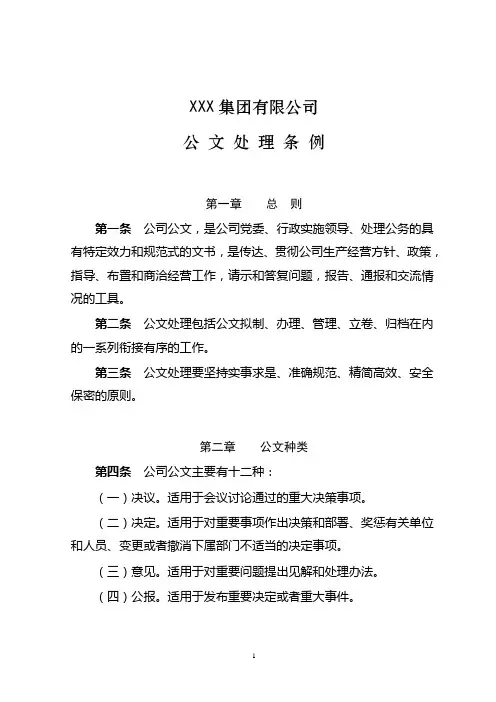 XXX 集团有限公司

公 文 处 理 条 例

第一章 总 则

第一条 公司公文，是公司党委、行政实施领导、处理公务的具有特定效力和规范式的文书，是传达、贯彻公司生产经营方针、政策，指导、布置和商洽经营工作，请示和答复问题，报告、通报和交流情况的工具。

第二条 公文处理包括公文拟制、办理、管理、立卷、归档在内的一系列衔接有序的工作。

第三条 公文处理要坚持实事求是、准确规范、精简高效、安全保密的原则。

第二章 公文种类

第四条 公司公文主要有十二种：

（一）决议。适用于会议讨论通过的重大决策事项。

（二）决定。适用于对重要事项作出决策和部署、奖惩有关单位和人员、变更或者撤消下属部门不适当的决定事项。

（三）意见。适用于对重要问题提出见解和处理办法。

（四）公报。适用于发布重要决定或者重大事件。

1